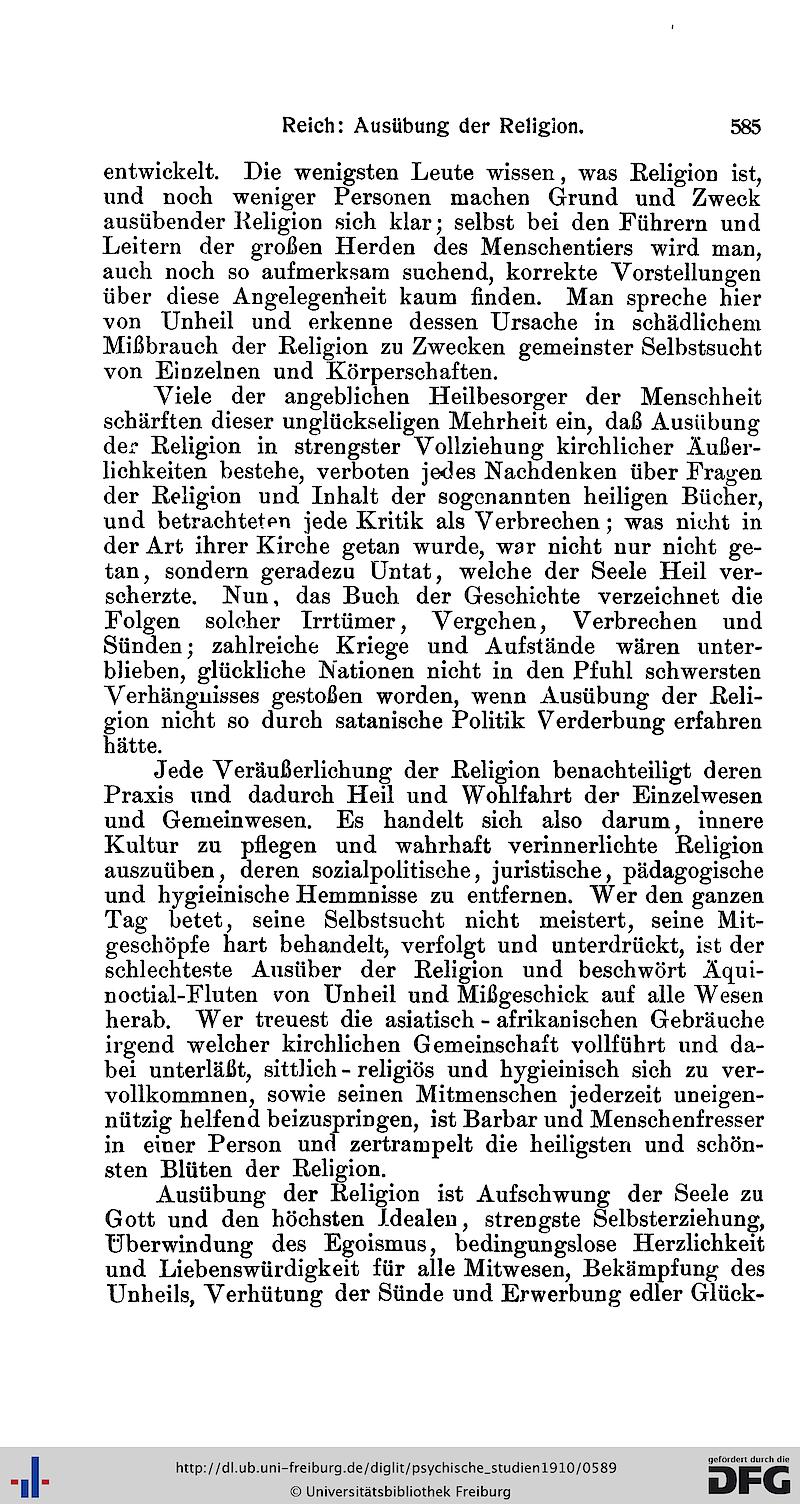 Reich: Ausübung der Religion. 585

entwickelt. Die wenigsten Leute wissen, was Religion ist, und noch weniger Personen machen Grund und Zweck ausübender Religion sich klar; selbst bei den Führern und Leitern der großen Herden des Menschentiers wird man, auch noch so aufmerksam suchend, korrekte Vorstellungen über diese Angelegenheit kaum finden. Man spreche hier von Unheil und erkenne dessen Ursache in schädlichem Mißbrauch der Religion zu Zwecken gemeinster Selbstsucht von Einzelnen und Körperschaften.

Viele der angeblichen Heilbesorger der Menschheit schärften dieser unglückseligen Mehrheit ein, daß Ausübung der Religion in strengster Vollziehung kirchlicher Äußerlichkeiten bestehe, verboten jedes Nachdenken über Fragen der Religion und Inhalt der sogenannten heiligen Bücher, und betrachteten jede Kritik als Verbrechen; was nicht in der Art ihrer Kirche getan wurde, war nicht nur nicht getan, sondern geradezu Untat, welche der Seele Heil verscherzte. Nun, das Buch der Geschichte verzeichnet die Folgen solcher Irrtümer, Vergehen, Verbrechen und Sünden; zahlreiche Kriege und Aufstände wären unterblieben, glückliche Nationen nicht in den Pfuhl schwersten Verhängnisses gestoßen worden, wenn Ausübung der Religion nicht so durch satanische Politik Verderbung erfahren hätte.

Jede Veräußerlichung der Religion benachteiligt deren Praxis und dadurch Heil und Wohlfahrt der Einzelwesen und Gemeinwesen. Es handelt sich also darum, innere Kultur zu pflegen und wahrhaft verinnerlichte Religion auszuüben, deren sozialpolitische, juristische, pädagogische und hygieinische Hemmnisse zu entfernen. Wer den ganzen Tag betet, seine Selbstsucht nicht meistert, seine Mitgeschöpfe hart behandelt, verfolgt und unterdrückt, ist der schlechteste Ausüber der Religion und beschwört Äquinoctial-Fluten von Unheil und Mißgeschick auf alle Wesen herab. Wer treuest die asiatisch - afrikanischen Gebräuche irgend welcher kirchlichen Gemeinschaft vollführt und dabei unterläßt, sittlich - religiös und hygieinisch sich zu vervollkommnen, sowie seinen Mitmenschen jederzeit uneigennützig helfend beizuspringen, ist Barbar und Menschenfresser in einer Person und zertrampelt die heiligsten und schönsten Blüten der Religion.

Ausübung der Religion ist Aufschwung der Seele zu Gott und den höchsten Idealen, strengste Selbsterziehung, Überwindung des Egoismus, bedingungslose Herzlichkeit und Liebenswürdigkeit für alle Mitwesen, Bekämpfung des Unheils, Verhütung der Sünde und Erwerbung edler Glück-

http://dl.ub.uni-freiburg.de/diglit/psychische_studien1910/0589
© Universitätsbibliothek Freiburg

gefördert durch die
DFG